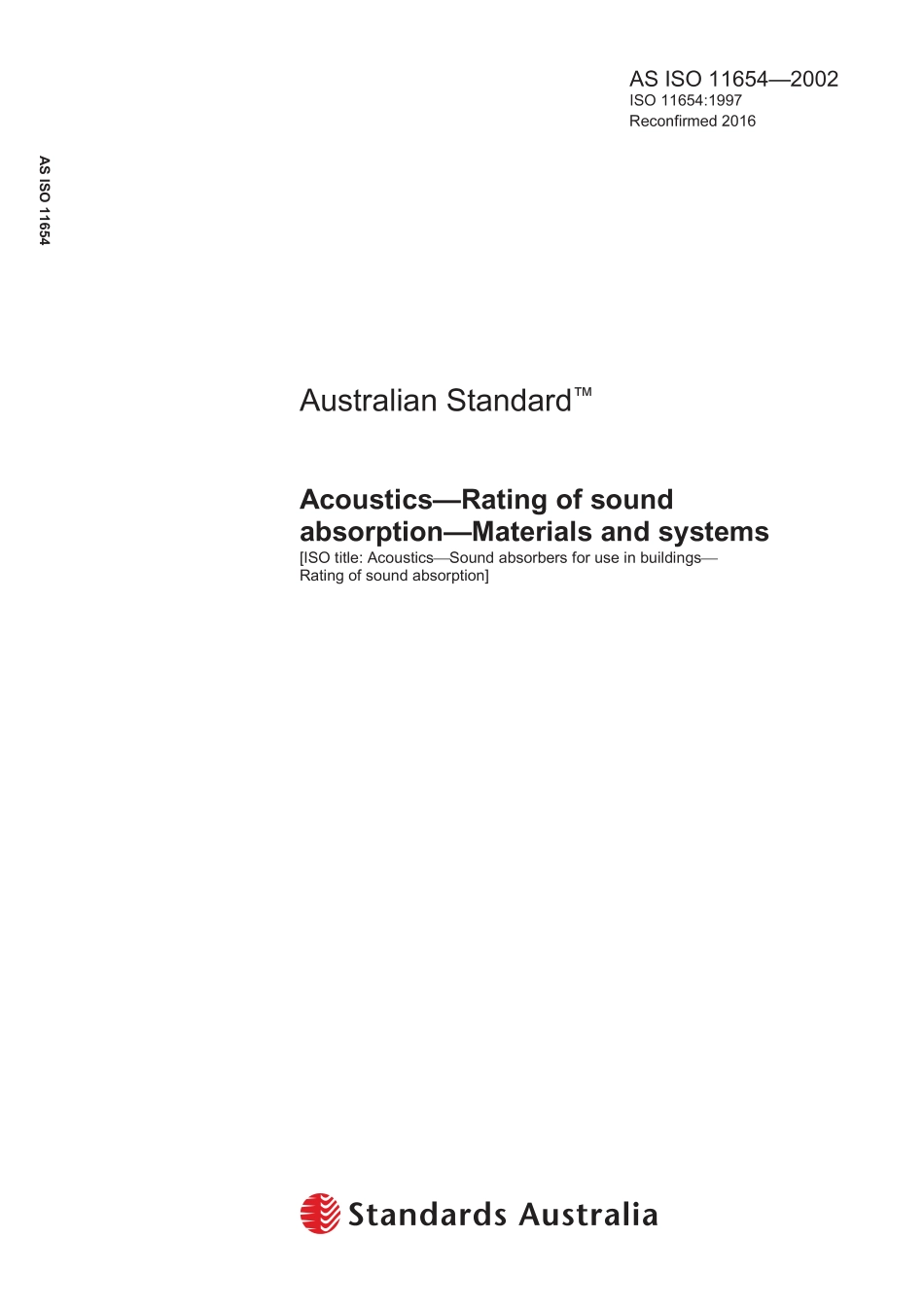 AS ISO 11654—2002
ISO 11654:1997
Reconfirmed 2016

AS ISO 11654

Australian Standard™

Acoustics—Rating of sound absorption—Materials and systems
[ISO title: Acoustics—Sound absorbers for use in buildings—Rating of sound absorption]

Standards Australia